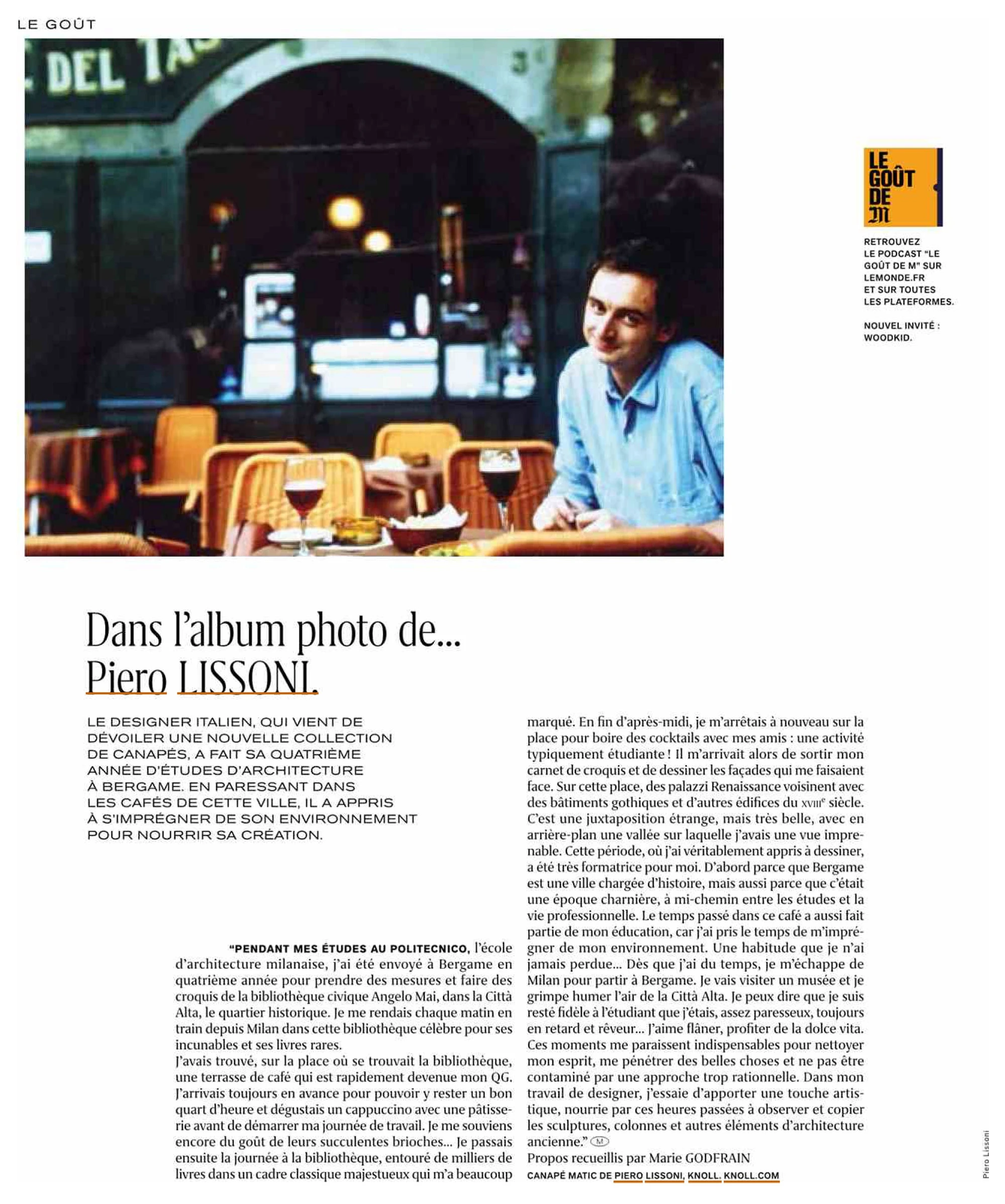 LE GOÛT

DEL TA

LE GOÛT DE M

RETROUVEZ LE PODCAST "LE GOÛT DE M" SUR LEMONDE.FR ET SUR TOUTES LES PLATEFORMES.

NOUVEL INVITÉ : WOODKID.

Dans l'album photo de... Piero LISSONI.

LE DESIGNER ITALIEN, QUI VIENT DE DÉVOILER UNE NOUVELLE COLLECTION DE CANAPÉS, A FAIT SA QUATRIÈME ANNÉE D'ÉTUDES D'ARCHITECTURE À BERGAME. EN PARESSANT DANS LES CAFÉS DE CETTE VILLE, IL A APPRIS À S'IMPRÉGNER DE SON ENVIRONNEMENT POUR NOURRIR SA CRÉATION.

"PENDANT MES ÉTUDES AU POLITECNICO, l'école d'architecture milanaise, j'ai été envoyé à Bergame en quatrième année pour prendre des mesures et faire des croquis de la bibliothèque civique Angelo Mai, dans la Città Alta, le quartier historique. Je me rendais chaque matin en train depuis Milan dans cette bibliothèque célèbre pour ses incunables et ses livres rares.
J'avais trouvé, sur la place où se trouvait la bibliothèque, une terrasse de café qui est rapidement devenue mon QG. J'arrivais toujours en avance pour pouvoir y rester un bon quart d'heure et dégustais un cappuccino avec une pâtisserie avant de démarrer ma journée de travail. Je me souviens encore du goût de leurs succulentes brioches... Je passais ensuite la journée à la bibliothèque, entouré de milliers de livres dans un cadre classique majestueux qui m'a beaucoup marqué. En fin d'après-midi, je m'arrêtais à nouveau sur la place pour boire des cocktails avec mes amis : une activité typiquement étudiante ! Il m'arrivait alors de sortir mon carnet de croquis et de dessiner les façades qui me faisaient face. Sur cette place, des palazzi Renaissance voisinent avec des bâtiments gothiques et d'autres édifices du XVIIIe siècle. C'est une juxtaposition étrange, mais très belle, avec en arrière-plan une vallée sur laquelle j'avais une vue imprenable. Cette période, où j'ai véritablement appris à dessiner, a été très formatrice pour moi. D'abord parce que Bergame est une ville chargée d'histoire, mais aussi parce que c'était une époque charnière, à mi-chemin entre les études et la vie professionnelle. Le temps passé dans ce café a aussi fait partie de mon éducation, car j'ai pris le temps de m'imprégner de mon environnement. Une habitude que je n'ai jamais perdue... Dès que j'ai du temps, je m'échappe de Milan pour partir à Bergame. Je vais visiter un musée et je grimpe humer l'air de la Città Alta. Je peux dire que je suis resté fidèle à l'étudiant que j'étais, assez paresseux, toujours en retard et rêveur... J'aime flâner, profiter de la dolce vita. Ces moments me paraissent indispensables pour nettoyer mon esprit, me pénétrer des belles choses et ne pas être contaminé par une approche trop rationnelle. Dans mon travail de designer, j'essaie d'apporter une touche artistique, nourrie par ces heures passées à observer et copier les sculptures, colonnes et autres éléments d'architecture ancienne." M
Propos recueillis par Marie GODFRAIN
CANAPÉ MATIC DE PIERO LISSONI, KNOLL. KNOLL.COM

Piero Lissoni